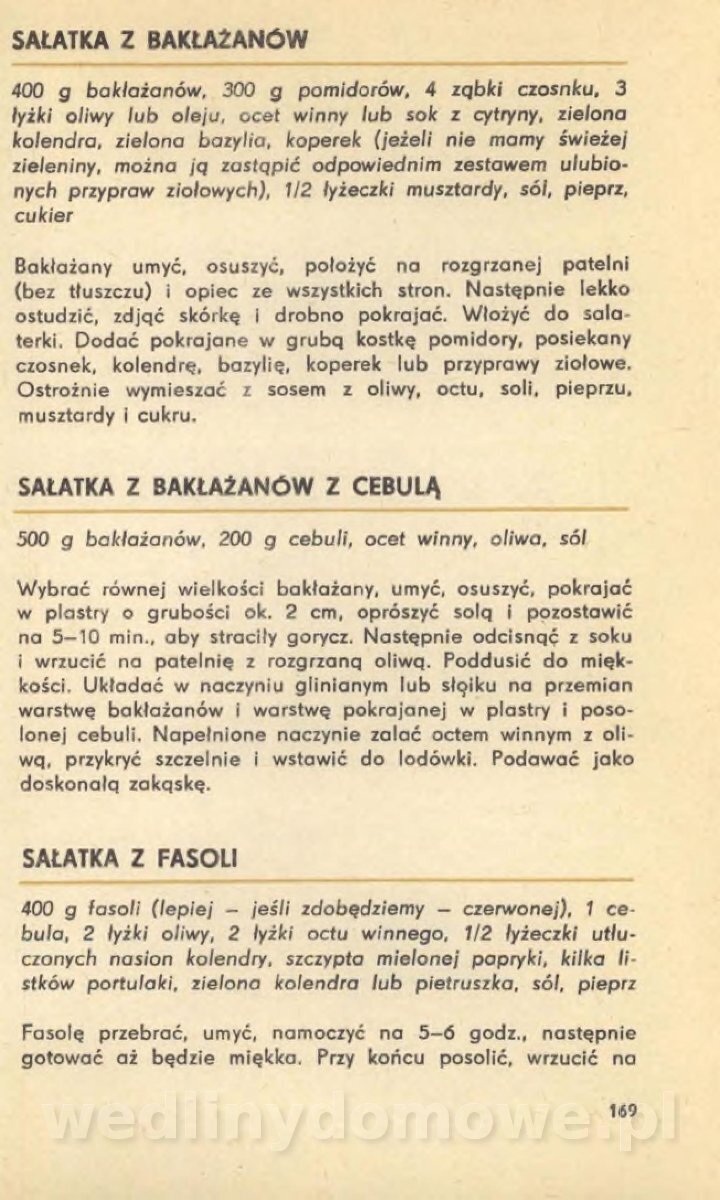 SAŁATKA Z BAKŁAŻANÓW

400 g bakłażanów, 300 g pomidorów, 4 ząbki czosnku, 3 łyżki oliwy lub oleju, ocet winny lub sok z cytryny, zielona kolendra, zielona bazylia, koperek (jeżeli nie mamy świeżej zieleniny, można ją zastąpić odpowiednim zestawem ulubionych przypraw ziołowych), 1/2 łyżeczki musztardy, sól, pieprz, cukier

Bakłażany umyć, osuszyć, położyć na rozgrzanej patelni (bez tłuszczu) i opiec ze wszystkich stron. Następnie lekko ostudzić, zdjąć skórkę i drobno pokrajać. Włożyć do salaterki. Dodać pokrajane w grubą kostkę pomidory, posiekany czosnek, kolendrę, bazylię, koperek lub przyprawy ziołowe. Ostrożnie wymieszać z sosem z oliwy, octu, soli, pieprzu, musztardy i cukru.

SAŁATKA Z BAKŁAŻANÓW Z CEBULĄ

500 g bakłażanów, 200 g cebuli, ocet winny, oliwa, sól

Wybrać równej wielkości bakłażany, umyć, osuszyć, pokrajać w plastry o grubości ok. 2 cm, oprószyć solą i pozostawić na 5–10 min., aby straciły gorycz. Następnie odcisnąć z soku i wrzucić na patelnię z rozgrzaną oliwą. Poddusić do miękkości. Układać w naczyniu glinianym lub słoiku na przemian warstwę bakłażanów i warstwę pokrajanej w plastry i posolonej cebuli. Napełnione naczynie zalać octem winnym z oliwą, przykryć szczelnie i wstawić do lodówki. Podawać jako doskonałą zakąskę.

SAŁATKA Z FASOLI

400 g fasoli (lepiej – jeśli zdobędziemy – czerwonej), 1 cebula, 2 łyżki oliwy, 2 łyżki octu winnego, 1/2 łyżeczki utłuczonych nasion kolendry, szczypta mielonej papryki, kilka listków portulaki, zielona kolendra lub pietruszka, sól, pieprz

Fasolę przebrać, umyć, namoczyć na 5–6 godz., następnie gotować aż będzie miękka. Przy końcu posolić, wrzucić na

169

wedlinydomowe.pl